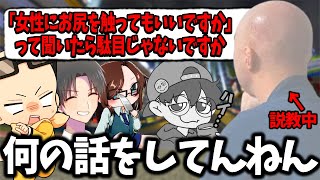 「女性にお尻を触ってもいいですか」って聞いたら駄目じゃないですか

ハイ…

説教中

何の話をしてんねん